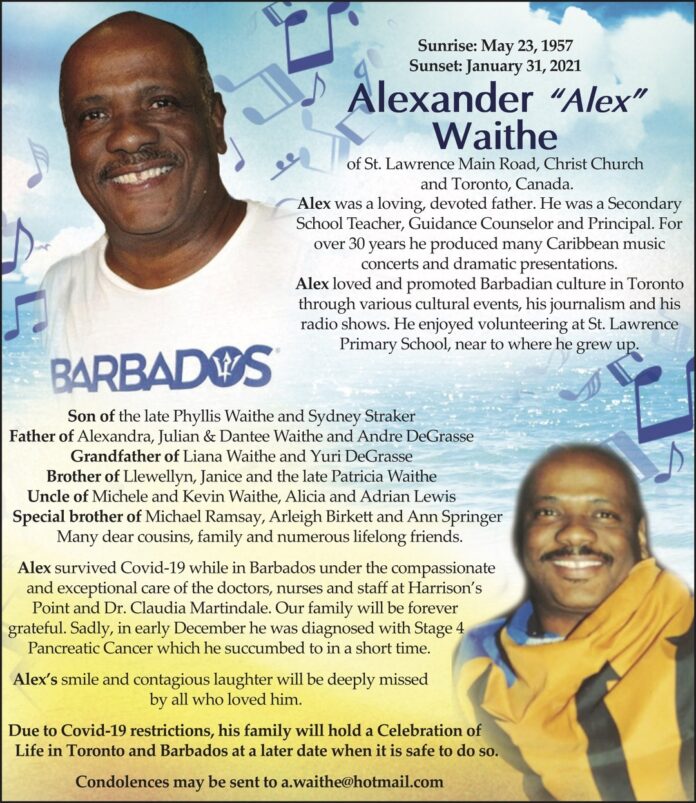 Sunrise: May 23, 1957
Sunset: January 31, 2021

Alexander "Alex" Waithe

of St. Lawrence Main Road, Christ Church and Toronto, Canada.

Alex was a loving, devoted father. He was a Secondary School Teacher, Guidance Counselor and Principal. For over 30 years he produced many Caribbean music concerts and dramatic presentations.

Alex loved and promoted Barbadian culture in Toronto through various cultural events, his journalism and his radio shows. He enjoyed volunteering at St. Lawrence Primary School, near to where he grew up.

BARBADOS

Son of the late Phyllis Waithe and Sydney Straker
Father of Alexandra, Julian & Dantee Waithe and Andre DeGrasse
Grandfather of Liana Waithe and Yuri DeGrasse
Brother of Llewellyn, Janice and the late Patricia Waithe
Uncle of Michele and Kevin Waithe, Alicia and Adrian Lewis
Special brother of Michael Ramsay, Arleigh Birkett and Ann Springer
Many dear cousins, family and numerous lifelong friends.

Alex survived Covid-19 while in Barbados under the compassionate and exceptional care of the doctors, nurses and staff at Harrison's Point and Dr. Claudia Martindale. Our family will be forever grateful. Sadly, in early December he was diagnosed with Stage 4 Pancreatic Cancer which he succumbed to in a short time.

Alex's smile and contagious laughter will be deeply missed by all who loved him.

Due to Covid-19 restrictions, his family will hold a Celebration of Life in Toronto and Barbados at a later date when it is safe to do so.

Condolences may be sent to a.waithe@hotmail.com